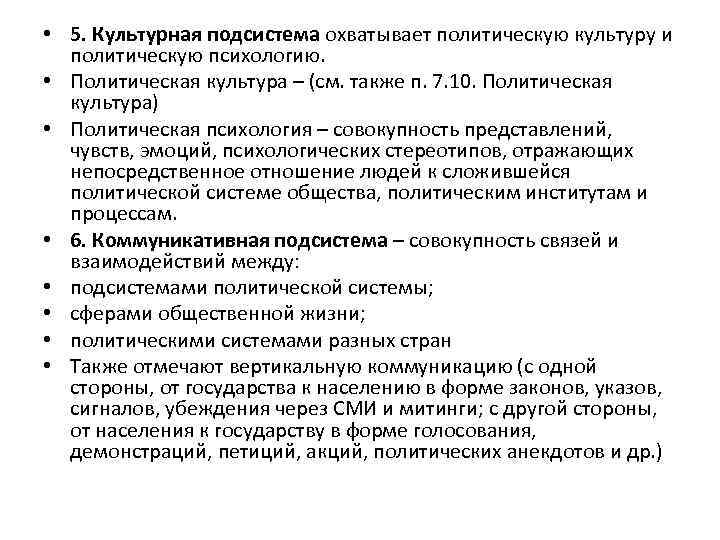 • 5. Культурная подсистема охватывает политическую культуру и политическую психологию.
• Политическая культура – (см. также п. 7.10. Политическая культура)
• Политическая психология – совокупность представлений, чувств, эмоций, психологических стереотипов, отражающих непосредственное отношение людей к сложившейся политической системе общества, политическим институтам и процессам.
• 6. Коммуникативная подсистема – совокупность связей и взаимодействий между:
• подсистемами политической системы;
• сферами общественной жизни;
• политическими системами разных стран
• Также отмечают вертикальную коммуникацию (с одной стороны, от государства к населению в форме законов, указов, сигналов, убеждения через СМИ и митинги; с другой стороны, от населения к государству в форме голосования, демонстраций, петиций, акций, политических анекдотов и др.)